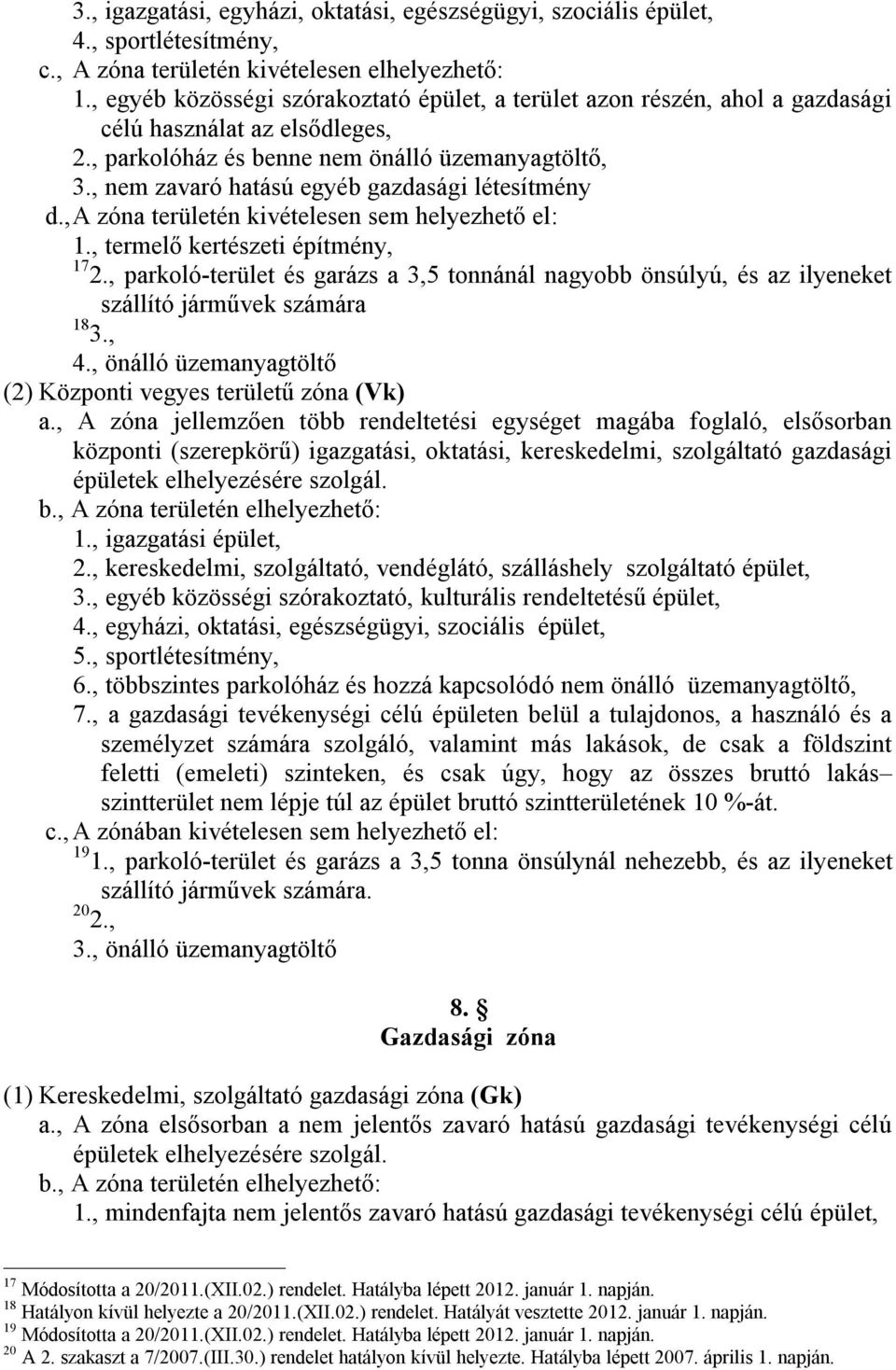 3., igazgatási, egyházi, oktatási, egészségügyi, szociális épület,
4., sportlétesítmény,
c., A zóna területén kivételesen elhelyezhető:
1., egyéb közösségi szórakoztató épület, a terület azon részén, ahol a gazdasági célú használat az elsődleges,
2., parkolóház és benne nem önálló üzemanyagtöltő,
3., nem zavaró hatású egyéb gazdasági létesítmény
d., A zóna területén kivételesen sem helyezhető el:
1., termelő kertészeti építmény,
$^{17}$2., parkoló-terület és garázs a 3,5 tonnánál nagyobb önsúlyú, és az ilyeneket szállító járművek számára
$^{18}$3.,
4., önálló üzemanyagtöltő
(2) Központi vegyes területű zóna (Vk)
a., A zóna jellemzően több rendeltetési egységet magába foglaló, elsősorban központi (szerepkörű) igazgatási, oktatási, kereskedelmi, szolgáltató gazdasági épületek elhelyezésére szolgál.
b., A zóna területén elhelyezhető:
1., igazgatási épület,
2., kereskedelmi, szolgáltató, vendéglátó, szálláshely szolgáltató épület,
3., egyéb közösségi szórakoztató, kulturális rendeltetésű épület,
4., egyházi, oktatási, egészségügyi, szociális épület,
5., sportlétesítmény,
6., többszintes parkolóház és hozzá kapcsolódó nem önálló üzemanyagtöltő,
7., a gazdasági tevékenységi célú épületen belül a tulajdonos, a használó és a személyzet számára szolgáló, valamint más lakások, de csak a földszint feletti (emeleti) szinteken, és csak úgy, hogy az összes bruttó lakás– szintterület nem lépje túl az épület bruttó szintterületének 10 %-át.
c., A zónában kivételesen sem helyezhető el:
$^{19}$1., parkoló-terület és garázs a 3,5 tonna önsúlynál nehezebb, és az ilyeneket szállító járművek számára.
$^{20}$2.,
3., önálló üzemanyagtöltő

8. §
Gazdasági zóna

(1) Kereskedelmi, szolgáltató gazdasági zóna (Gk)
a., A zóna elsősorban a nem jelentős zavaró hatású gazdasági tevékenységi célú épületek elhelyezésére szolgál.
b., A zóna területén elhelyezhető:
1., mindenfajta nem jelentős zavaró hatású gazdasági tevékenységi célú épület,

$^{17}$ Módosította a 20/2011.(XII.02.) rendelet. Hatályba lépett 2012. január 1. napján.
$^{18}$ Hatályon kívül helyezte a 20/2011.(XII.02.) rendelet. Hatályát vesztette 2012. január 1. napján.
$^{19}$ Módosította a 20/2011.(XII.02.) rendelet. Hatályba lépett 2012. január 1. napján.
$^{20}$ A 2. szakaszt a 7/2007.(III.30.) rendelet hatályon kívül helyezte. Hatályba lépett 2007. április 1. napján.